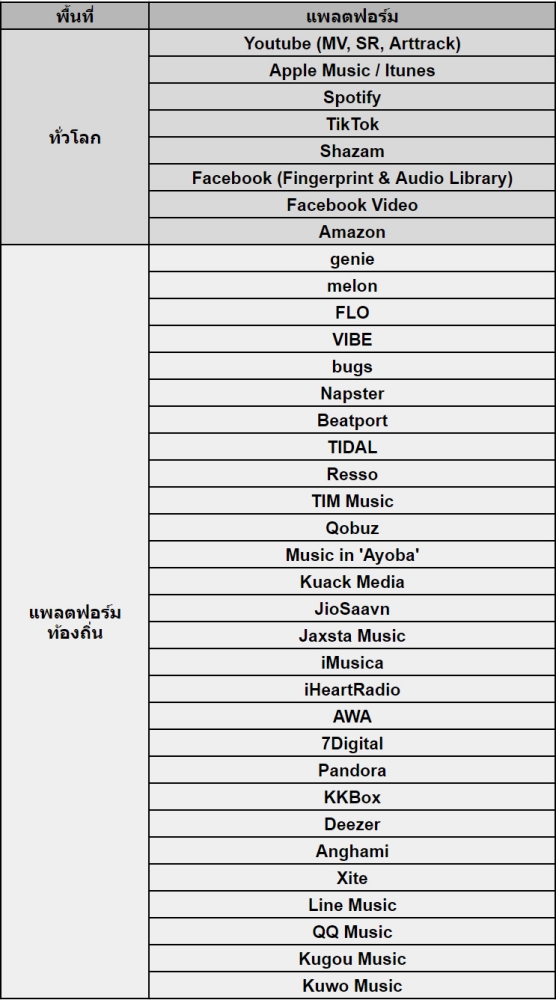 | พื้นที่ | แพลตฟอร์ม |
|---|---|
| ทั่วโลก | Youtube (MV, SR, Arttrack) |
| | Apple Music / Itunes |
| | Spotify |
| | TikTok |
| | Shazam |
| | Facebook (Fingerprint & Audio Library) |
| | Facebook Video |
| | Amazon |
| แพลตฟอร์ม ท้องถิ่น | genie |
| | melon |
| | FLO |
| | VIBE |
| | bugs |
| | Napster |
| | Beatport |
| | TIDAL |
| | Resso |
| | TIM Music |
| | Qobuz |
| | Music in 'Ayoba' |
| | Kuack Media |
| | JioSaavn |
| | Jaxsta Music |
| | iMusica |
| | iHeartRadio |
| | AWA |
| | 7Digital |
| | Pandora |
| | KKBox |
| | Deezer |
| | Anghami |
| | Xite |
| | Line Music |
| | QQ Music |
| | Kugou Music |
| | Kuwo Music |